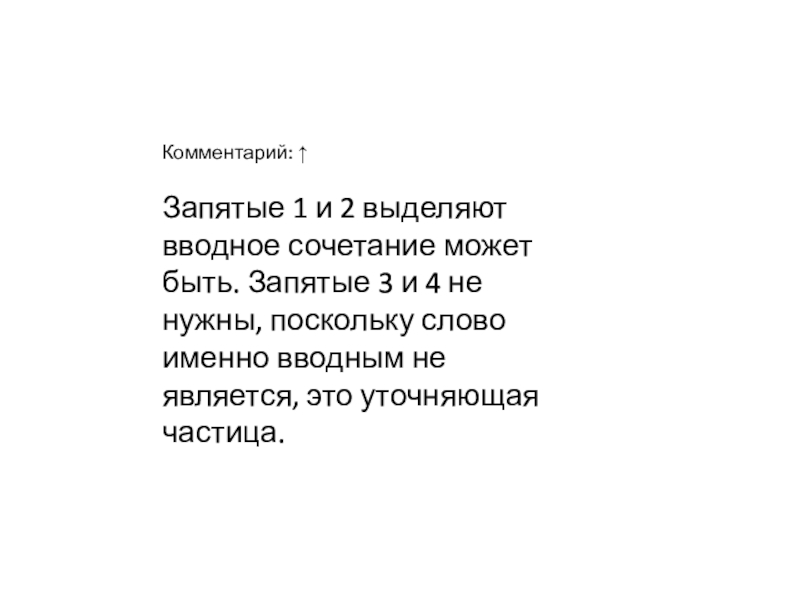 Комментарий: ↑

Запятые 1 и 2 выделяют вводное сочетание может быть. Запятые 3 и 4 не нужны, поскольку слово именно вводным не является, это уточняющая частица.